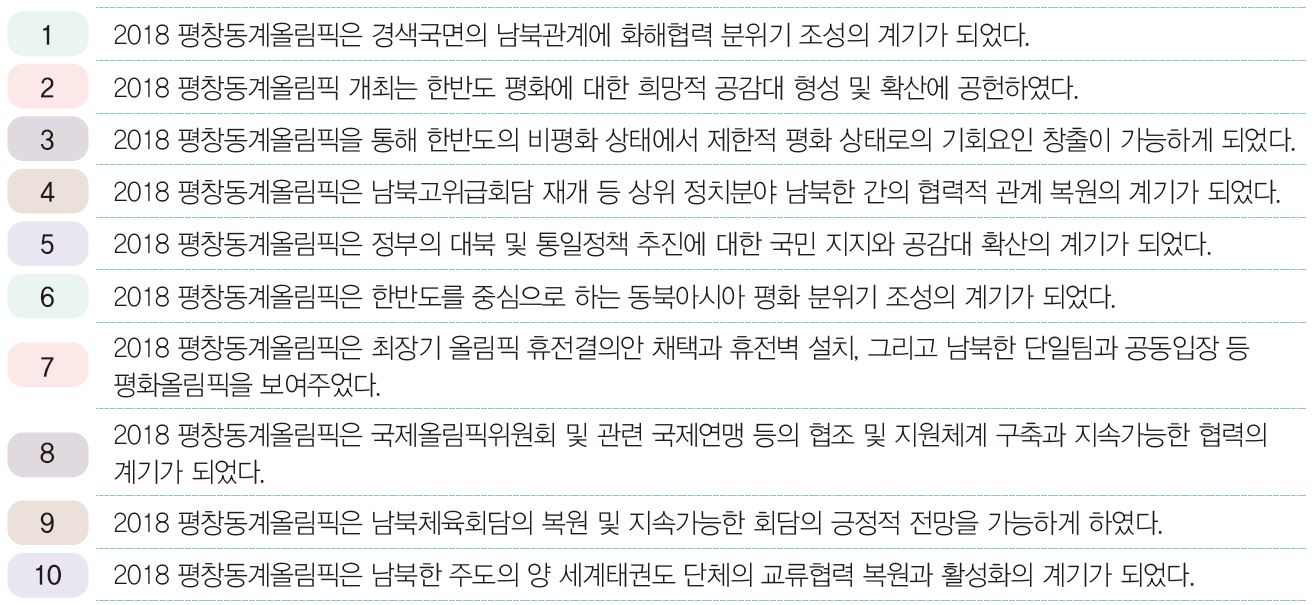 1 2018 평창동계올림픽은 경색국면의 남북관계에 화해협력 분위기 조성의 계기가 되었다.

2 2018 평창동계올림픽 개최는 한반도 평화에 대한 희망적 공감대 형성 및 확산에 공헌하였다.

3 2018 평창동계올림픽을 통해 한반도의 비평화 상태에서 제한적 평화 상태로의 기회요인 창출이 가능하게 되었다.

4 2018 평창동계올림픽은 남북고위급회담 재개 등 상위 정치분야 남북한 간의 협력적 관계 복원의 계기가 되었다.

5 2018 평창동계올림픽은 정부의 대북 및 통일정책 추진에 대한 국민 지지와 공감대 확산의 계기가 되었다.

6 2018 평창동계올림픽은 한반도를 중심으로 하는 동북아시아 평화 분위기 조성의 계기가 되었다.

7 2018 평창동계올림픽은 최장기 올림픽 휴전결의안 채택과 휴전벽 설치, 그리고 남북한 단일팀과 공동입장 등 평화올림픽을 보여주었다.

8 2018 평창동계올림픽은 국제올림픽위원회 및 관련 국제연맹 등의 협조 및 지원체계 구축과 지속가능한 협력의 계기가 되었다.

9 2018 평창동계올림픽은 남북체육회담의 복원 및 지속가능한 회담의 긍정적 전망을 가능하게 하였다.

10 2018 평창동계올림픽은 남북한 주도의 양 세계태권도 단체의 교류협력 복원과 활성화의 계기가 되었다.